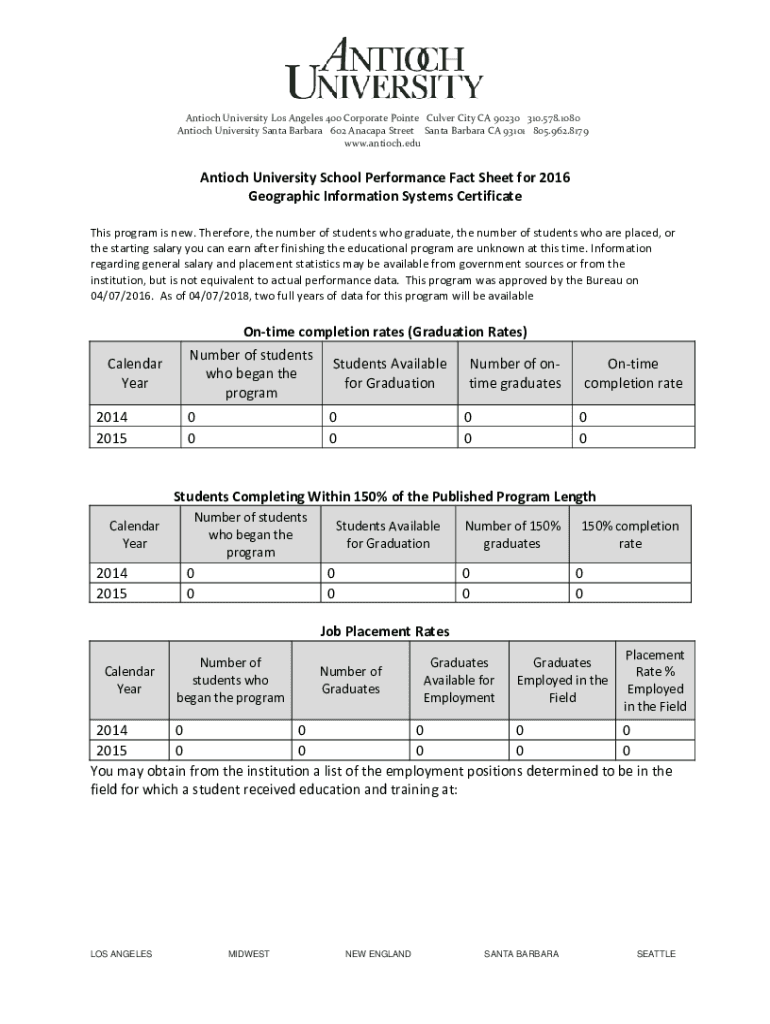 ANTIOCH UNIVERSITY

Antioch University Los Angeles 400 Corporate Pointe Culver City CA 90230 310.578.1080
Antioch University Santa Barbara 602 Anacapa Street Santa Barbara CA 93101 805.962.8179
www.antioch.edu

Antioch University School Performance Fact Sheet for 2016
Geographic Information Systems Certificate

This program is new. Therefore, the number of students who graduate, the number of students who are placed, or the starting salary you can earn after finishing the educational program are unknown at this time. Information regarding general salary and placement statistics may be available from government sources or from the institution, but is not equivalent to actual performance data. This program was approved by the Bureau on 04/07/2016. As of 04/07/2018, two full years of data for this program will be available

On-time completion rates (Graduation Rates)

| Calendar Year | Number of students who began the program | Students Available for Graduation | Number of on-time graduates | On-time completion rate |
|---|---|---|---|---|
| 2014 | 0 | 0 | 0 | 0 |
| 2015 | 0 | 0 | 0 | 0 |

Students Completing Within 150% of the Published Program Length

| Calendar Year | Number of students who began the program | Students Available for Graduation | Number of 150% graduates | 150% completion rate |
|---|---|---|---|---|
| 2014 | 0 | 0 | 0 | 0 |
| 2015 | 0 | 0 | 0 | 0 |

Job Placement Rates

| Calendar Year | Number of students who began the program | Number of Graduates | Graduates Available for Employment | Graduates Employed in the Field | Placement Rate % Employed in the Field |
|---|---|---|---|---|---|
| 2014 | 0 | 0 | 0 | 0 | 0 |
| 2015 | 0 | 0 | 0 | 0 | 0 |

You may obtain from the institution a list of the employment positions determined to be in the field for which a student received education and training at:

LOS ANGELES MIDWEST NEW ENGLAND SANTA BARBARA SEATTLE